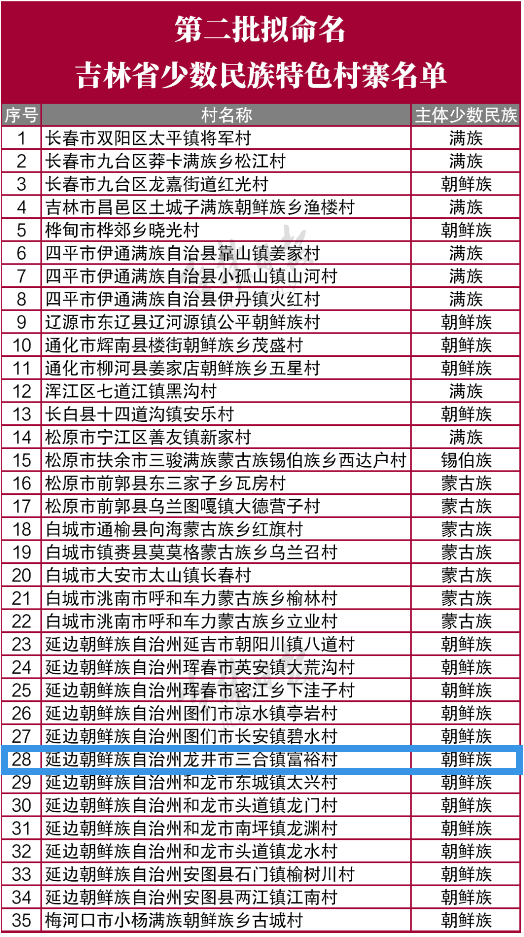 第二批拟命名
吉林省少数民族特色村寨名单

| 序号 | 村名称 | 主体少数民族 |
|---|---|---|
| 1 | 长春市双阳区太平镇将军村 | 满族 |
| 2 | 长春市九台区莽卡满族乡松江村 | 满族 |
| 3 | 长春市九台区龙嘉街道红光村 | 朝鲜族 |
| 4 | 吉林市昌邑区土城子满族朝鲜族乡渔楼村 | 满族 |
| 5 | 桦甸市桦郊乡晓光村 | 朝鲜族 |
| 6 | 四平市伊通满族自治县靠山镇姜家村 | 满族 |
| 7 | 四平市伊通满族自治县小孤山镇山河村 | 满族 |
| 8 | 四平市伊通满族自治县伊丹镇火红村 | 满族 |
| 9 | 辽源市东辽县辽河源镇公平朝鲜族村 | 朝鲜族 |
| 10 | 通化市辉南县楼街朝鲜族乡茂盛村 | 朝鲜族 |
| 11 | 通化市柳河县姜家店朝鲜族乡五星村 | 朝鲜族 |
| 12 | 浑江区七道江镇黑沟村 | 满族 |
| 13 | 长白县十四道沟镇安乐村 | 朝鲜族 |
| 14 | 松原市宁江区善友镇新家村 | 满族 |
| 15 | 松原市扶余市三骏满族蒙古族锡伯族乡西达户村 | 锡伯族 |
| 16 | 松原市前郭县东三家子乡瓦房村 | 蒙古族 |
| 17 | 松原市前郭县乌兰图嘎镇大德营子村 | 蒙古族 |
| 18 | 白城市通榆县向海蒙古族乡红旗村 | 蒙古族 |
| 19 | 白城市镇赉县莫莫格蒙古族乡乌兰召村 | 蒙古族 |
| 20 | 白城市大安市太山镇长春村 | 蒙古族 |
| 21 | 白城市洮南市呼和车力蒙古族乡榆林村 | 蒙古族 |
| 22 | 白城市洮南市呼和车力蒙古族乡立业村 | 蒙古族 |
| 23 | 延边朝鲜族自治州延吉市朝阳川镇八道村 | 朝鲜族 |
| 24 | 延边朝鲜族自治州珲春市英安镇大荒沟村 | 朝鲜族 |
| 25 | 延边朝鲜族自治州珲春市密江乡下洼子村 | 朝鲜族 |
| 26 | 延边朝鲜族自治州图们市凉水镇亭岩村 | 朝鲜族 |
| 27 | 延边朝鲜族自治州图们市长安镇碧水村 | 朝鲜族 |
| 28 | 延边朝鲜族自治州龙井市三合镇富裕村 | 朝鲜族 |
| 29 | 延边朝鲜族自治州和龙市东城镇太兴村 | 朝鲜族 |
| 30 | 延边朝鲜族自治州和龙市头道镇龙门村 | 朝鲜族 |
| 31 | 延边朝鲜族自治州和龙市南坪镇龙渊村 | 朝鲜族 |
| 32 | 延边朝鲜族自治州和龙市头道镇龙水村 | 朝鲜族 |
| 33 | 延边朝鲜族自治州安图县石门镇榆树川村 | 朝鲜族 |
| 34 | 延边朝鲜族自治州安图县两江镇江南村 | 朝鲜族 |
| 35 | 梅河口市小杨满族朝鲜族乡古城村 | 朝鲜族 |